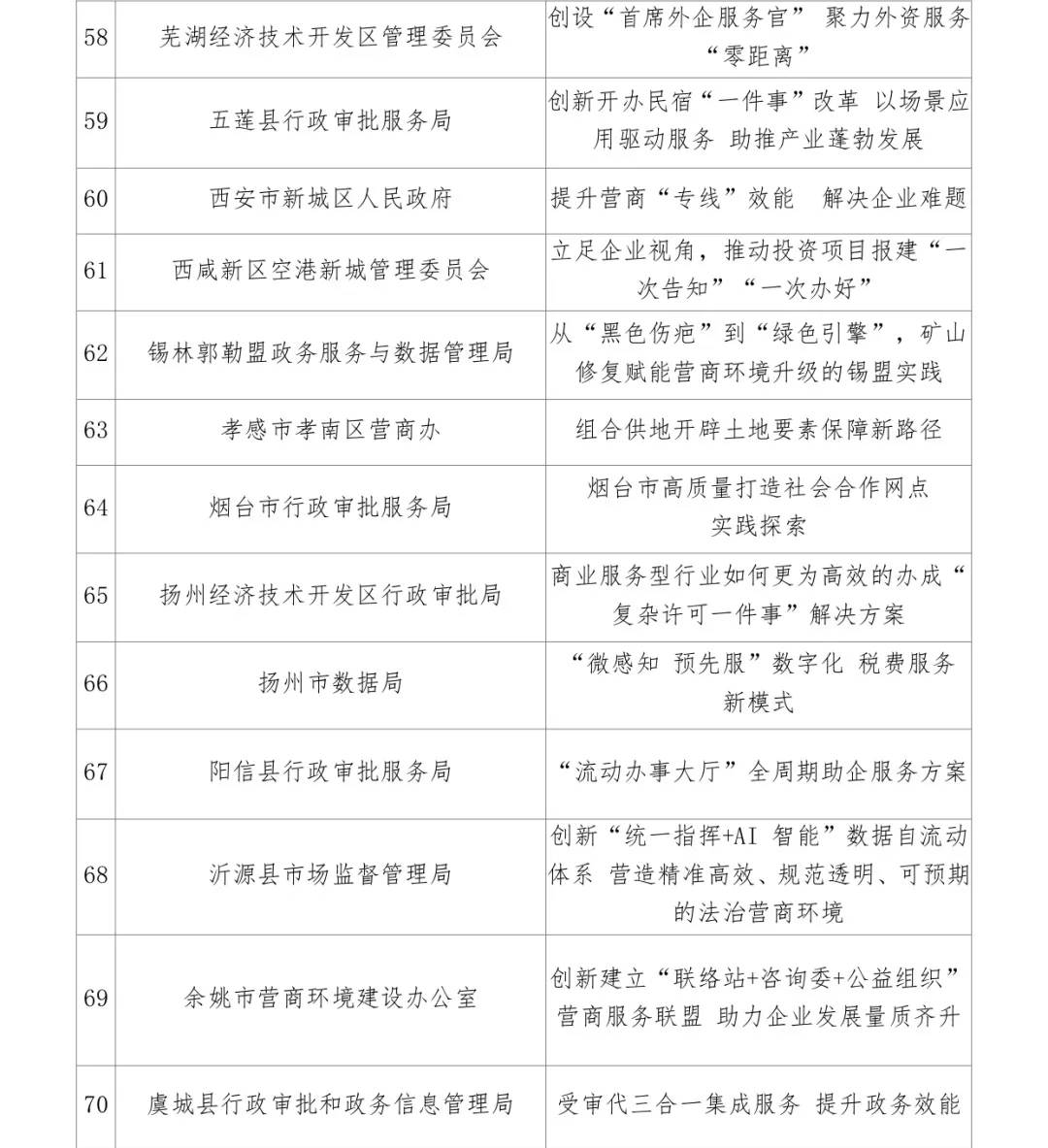 | 58 | 芜湖经济技术开发区管理委员会 | 创设“首席外企服务官” 聚力外资服务“零距离” |
|---|---|---|
| 59 | 五莲县行政审批服务局 | 创新开办民宿“一件事”改革 以场景应用驱动服务 助推产业蓬勃发展 |
| 60 | 西安市新城区人民政府 | 提升营商“专线”效能 解决企业难题 |
| 61 | 西咸新区空港新城管理委员会 | 立足企业视角，推动投资项目报建“一次告知”“一次办好” |
| 62 | 锡林郭勒盟政务服务与数据管理局 | 从“黑色伤疤”到“绿色引擎”，矿山修复赋能营商环境升级的锡盟实践 |
| 63 | 孝感市孝南区营商办 | 组合供地开辟土地要素保障新路径 |
| 64 | 烟台市行政审批服务局 | 烟台市高质量打造社会合作网点实践探索 |
| 65 | 扬州经济技术开发区行政审批局 | 商业服务型行业如何更为高效的办成“复杂许可一件事”解决方案 |
| 66 | 扬州市数据局 | “微感知 预先服”数字化 税费服务新模式 |
| 67 | 阳信县行政审批服务局 | “流动办事大厅”全周期助企服务方案 |
| 68 | 沂源县市场监督管理局 | 创新“统一指挥+AI 智能”数据自流动体系 营造精准高效、规范透明、可预期的法治营商环境 |
| 69 | 余姚市营商环境建设办公室 | 创新建立“联络站+咨询委+公益组织”营商服务联盟 助力企业发展量质齐升 |
| 70 | 虞城县行政审批和政务信息管理局 | 受审代三合一集成服务 提升政务效能 |